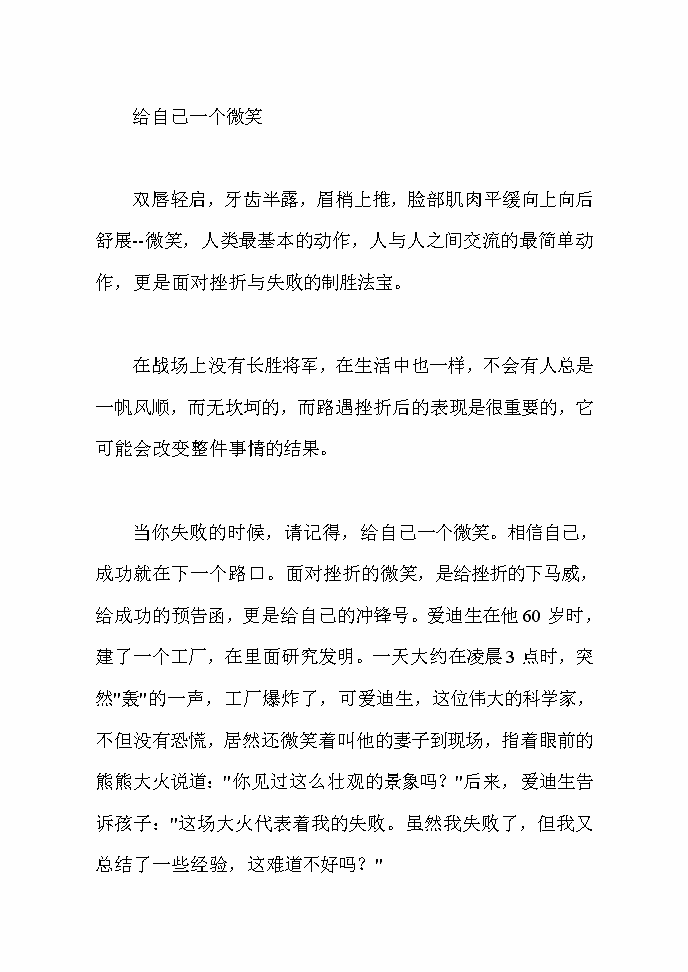 给自己一个微笑

双唇轻启，牙齿半露，眉梢上推，脸部肌肉平缓向上向后舒展--微笑，人类最基本的动作，人与人之间交流的最简单动作，更是面对挫折与失败的制胜法宝。

在战场上没有长胜将军，在生活中也一样，不会有人总是一帆风顺，而无坎坷的，而路遇挫折后的表现是很重要的，它可能会改变整件事情的结果。

当你失败的时候，请记得，给自己一个微笑。相信自己，成功就在下一个路口。面对挫折的微笑，是给挫折的下马威，给成功的预告函，更是给自己的冲锋号。爱迪生在他 60 岁时，建了一个工厂，在里面研究发明。一天大约在凌晨 3 点时，突然"轰"的一声，工厂爆炸了，可爱迪生，这位伟大的科学家，不但没有恐慌，居然还微笑着叫他的妻子到现场，指着眼前的熊熊大火说道："你见过这么壮观的景象吗？"后来，爱迪生告诉孩子："这场大火代表着我的失败。虽然我失败了，但我又总结了一些经验，这难道不好吗？"